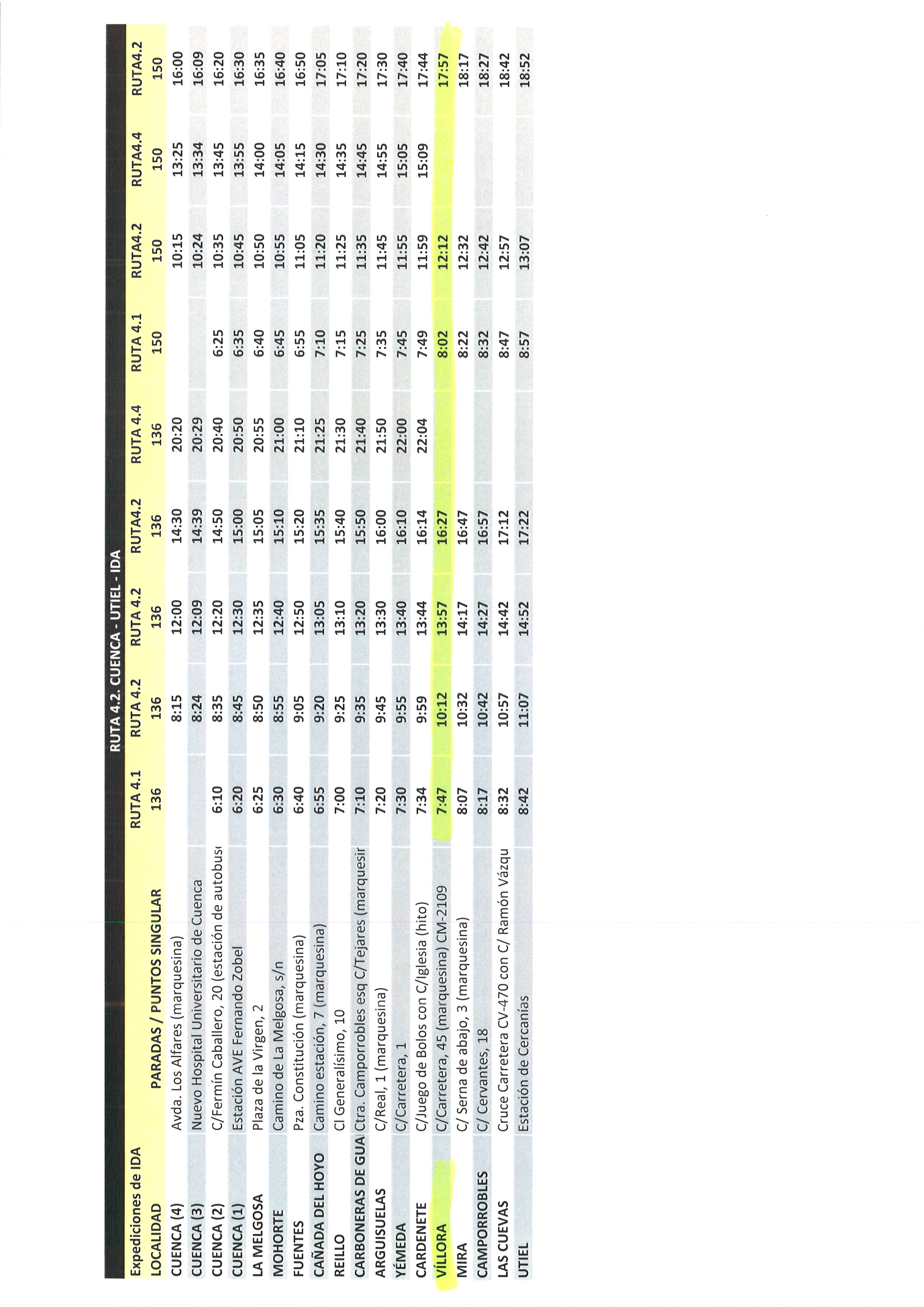 RUTA 4.2. CUENCA - UTIEL - IDA

| Expediciones de IDA | | RUTA 4.1 | RUTA 4.2 | RUTA 4.2 | RUTA4.2 | RUTA 4.4 | RUTA 4.1 | RUTA4.2 | RUTA4.4 | RUTA4.2 |
|---|---|---|---|---|---|---|---|---|---|---|
| LOCALIDAD | PARADAS / PUNTOS SINGULAR | 136 | 136 | 136 | 136 | 136 | 150 | 150 | 150 | 150 |
| CUENCA (4) | Avda. Los Alfares (marquesina) | | 8:15 | 12:00 | 14:30 | 20:20 | | 10:15 | 13:25 | 16:00 |
| CUENCA (3) | Nuevo Hospital Universitario de Cuenca | | 8:24 | 12:09 | 14:39 | 20:29 | | 10:24 | 13:34 | 16:09 |
| CUENCA (2) | C/Fermín Caballero, 20 (estación de autobus | 6:10 | 8:35 | 12:20 | 14:50 | 20:40 | 6:25 | 10:35 | 13:45 | 16:20 |
| CUENCA (1) | Estación AVE Fernando Zobel | 6:20 | 8:45 | 12:30 | 15:00 | 20:50 | 6:35 | 10:45 | 13:55 | 16:30 |
| LA MELGOSA | Plaza de la Virgen, 2 | 6:25 | 8:50 | 12:35 | 15:05 | 20:55 | 6:40 | 10:50 | 14:00 | 16:35 |
| MOHORTE | Camino de La Melgosa, s/n | 6:30 | 8:55 | 12:40 | 15:10 | 21:00 | 6:45 | 10:55 | 14:05 | 16:40 |
| FUENTES | Pza. Constitución (marquesina) | 6:40 | 9:05 | 12:50 | 15:20 | 21:10 | 6:55 | 11:05 | 14:15 | 16:50 |
| CAÑADA DEL HOYO | Camino estación, 7 (marquesina) | 6:55 | 9:20 | 13:05 | 15:35 | 21:25 | 7:10 | 11:20 | 14:30 | 17:05 |
| REILLO | Cl Generalísimo, 10 | 7:00 | 9:25 | 13:10 | 15:40 | 21:30 | 7:15 | 11:25 | 14:35 | 17:10 |
| CARBONERAS DE GUA | Ctra. Camporrobles esq C/Tejares (marquesir | 7:10 | 9:35 | 13:20 | 15:50 | 21:40 | 7:25 | 11:35 | 14:45 | 17:20 |
| ARGUISUELAS | C/Real, 1 (marquesina) | 7:20 | 9:45 | 13:30 | 16:00 | 21:50 | 7:35 | 11:45 | 14:55 | 17:30 |
| YÉMEDA | C/Carretera, 1 | 7:30 | 9:55 | 13:40 | 16:10 | 22:00 | 7:45 | 11:55 | 15:05 | 17:40 |
| CARDENETE | C/Juego de Bolos con C/Iglesia (hito) | 7:34 | 9:59 | 13:44 | 16:14 | 22:04 | 7:49 | 11:59 | 15:09 | 17:44 |
| VÍLLORA | C/Carretera, 45 (marquesina) CM-2109 | 7:47 | 10:12 | 13:57 | 16:27 | | 8:02 | 12:12 | | 17:57 |
| MIRA | C/ Serna de abajo, 3 (marquesina) | 8:07 | 10:32 | 14:17 | 16:47 | | 8:22 | 12:32 | | 18:17 |
| CAMPORROBLES | C/ Cervantes, 18 | 8:17 | 10:42 | 14:27 | 16:57 | | 8:32 | 12:42 | | 18:27 |
| LAS CUEVAS | Cruce Carretera CV-470 con C/ Ramón Vázqu | 8:32 | 10:57 | 14:42 | 17:12 | | 8:47 | 12:57 | | 18:42 |
| UTIEL | Estación de Cercanías | 8:42 | 11:07 | 14:52 | 17:22 | | 8:57 | 13:07 | | 18:52 |